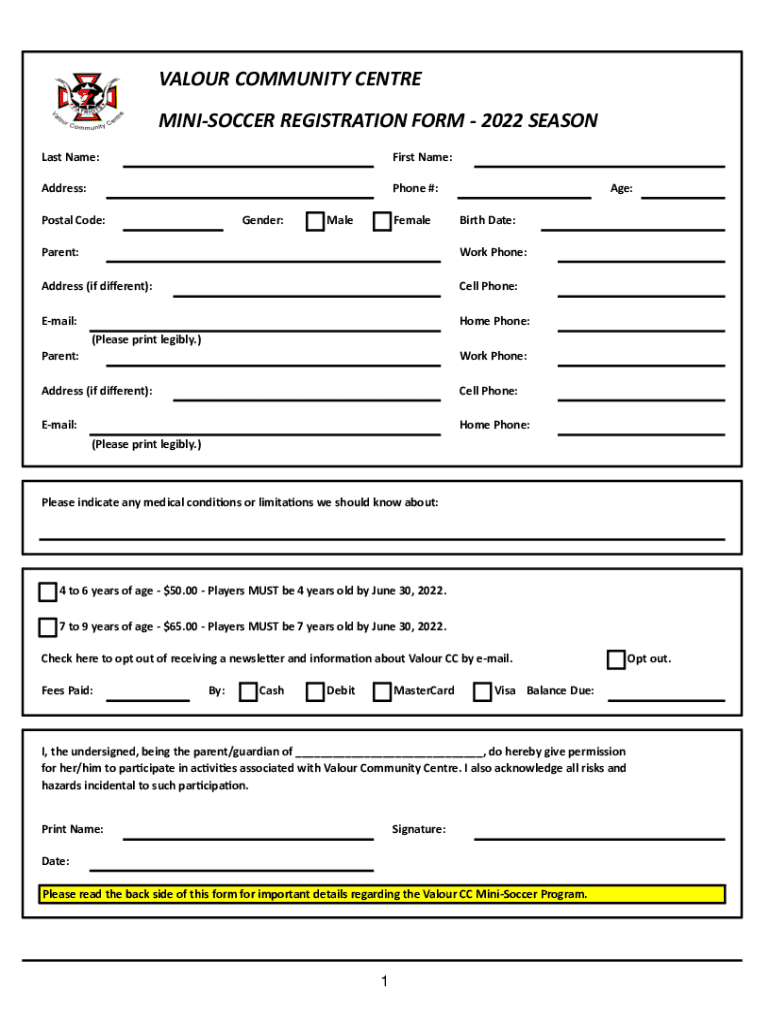 Valour Community Centre

VALOUR COMMUNITY CENTRE

MINI-SOCCER REGISTRATION FORM - 2022 SEASON

Last Name: First Name:

Address: Phone #: Age:

Postal Code: Gender: Male Female Birth Date:

Parent: Work Phone:

Address (if different): Cell Phone:

E-mail: Home Phone:
(Please print legibly.)

Parent: Work Phone:

Address (if different): Cell Phone:

E-mail: Home Phone:
(Please print legibly.)

Please indicate any medical conditions or limitations we should know about:

4 to 6 years of age - $50.00 - Players MUST be 4 years old by June 30, 2022.

7 to 9 years of age - $65.00 - Players MUST be 7 years old by June 30, 2022.

Check here to opt out of receiving a newsletter and information about Valour CC by e-mail. Opt out.

Fees Paid: By: Cash Debit MasterCard Visa Balance Due:

I, the undersigned, being the parent/guardian of ______________________________, do hereby give permission for her/him to participate in activities associated with Valour Community Centre. I also acknowledge all risks and hazards incidental to such participation.

Print Name: Signature:

Date:

Please read the back side of this form for important details regarding the Valour CC Mini-Soccer Program.

1